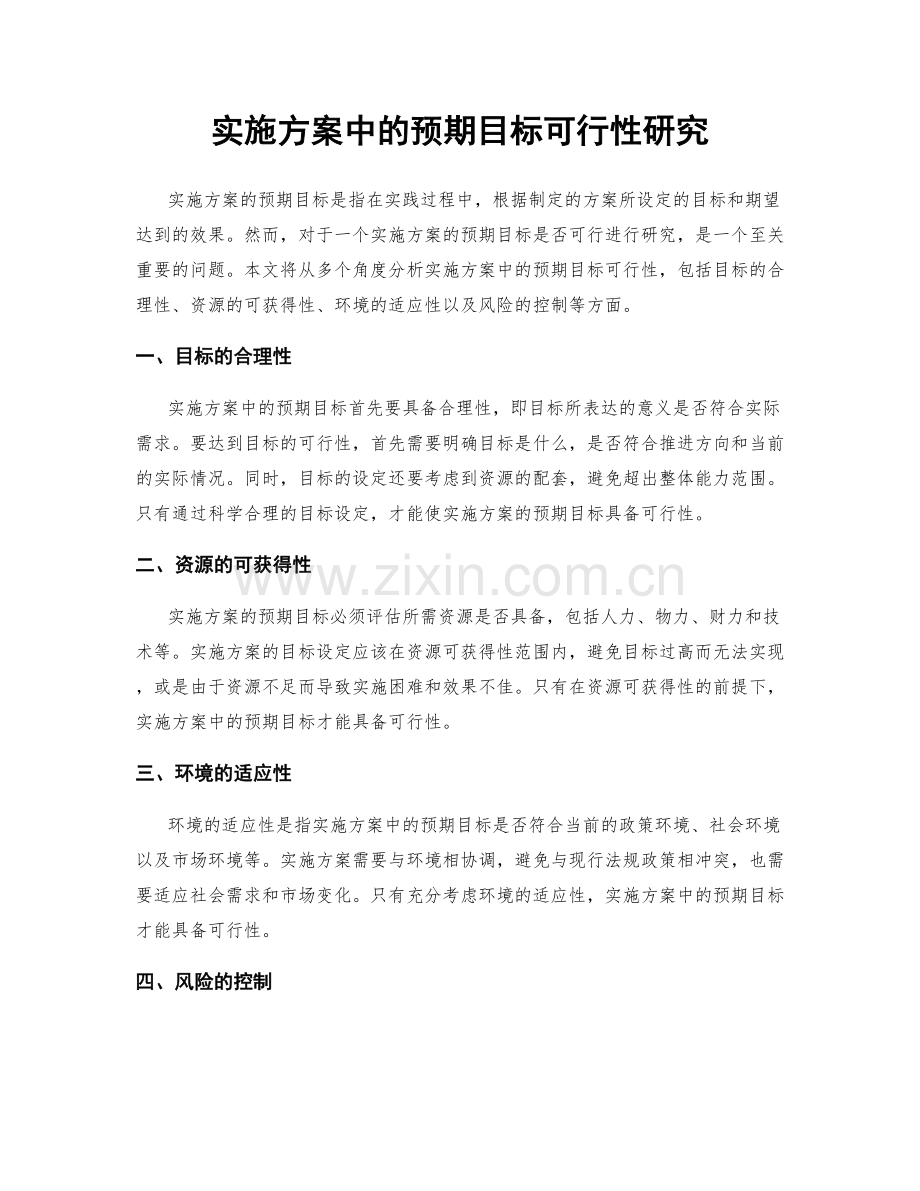 实施方案中的预期目标可行性研究

实施方案的预期目标是指在实践过程中，根据制定的方案所设定的目标和期望达到的效果。然而，对于一个实施方案的预期目标是否可行进行研究，是一个至关重要的问题。本文将从多个角度分析实施方案中的预期目标可行性，包括目标的合理性、资源的可获得性、环境的适应性以及风险的控制等方面。

一、目标的合理性

实施方案中的预期目标首先要具备合理性，即目标所表达的意义是否符合实际需求。要达到目标的可行性，首先需要明确目标是什么，是否符合推进方向和当前的实际情况。同时，目标的设定还要考虑到资源的配套，避免超出整体能力范围。只有通过科学合理的目标设定，才能使实施方案的预期目标具备可行性。

二、资源的可获得性

实施方案的预期目标必须评估所需资源是否具备，包括人力、物力、财力和技术等。实施方案的目标设定应该在资源可获得性范围内，避免目标过高而无法实现，或是由于资源不足而导致实施困难和效果不佳。只有在资源可获得性的前提下，实施方案中的预期目标才能具备可行性。

三、环境的适应性

环境的适应性是指实施方案中的预期目标是否符合当前的政策环境、社会环境以及市场环境等。实施方案需要与环境相协调，避免与现行法规政策相冲突，也需要适应社会需求和市场变化。只有充分考虑环境的适应性，实施方案中的预期目标才能具备可行性。

四、风险的控制

www.zixin.com.cn